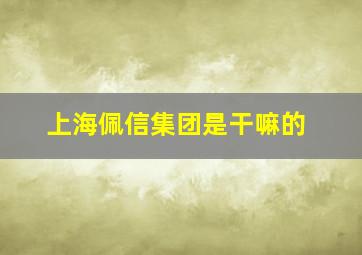 上海佩信集团是干嘛的